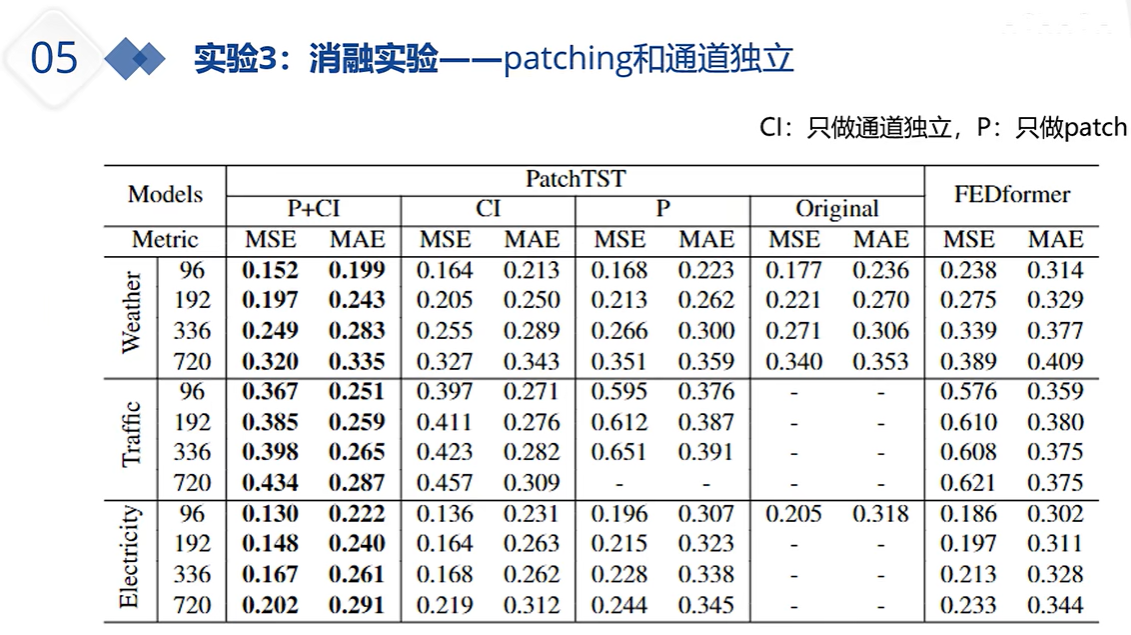 05 实验3：消融实验——patching和通道独立

CI：只做通道独立，P：只做patch

| Models | | PatchTST | | | | | | | | FEDformer | |
|---|---|---|---|---|---|---|---|---|---|---|---|
| | | P+CI | | CI | | P | | Original | | | |
| Metric | | MSE | MAE | MSE | MAE | MSE | MAE | MSE | MAE | MSE | MAE |
| Weather | 96 | **0.152** | **0.199** | 0.164 | 0.213 | 0.168 | 0.223 | 0.177 | 0.236 | 0.238 | 0.314 |
| | 192 | **0.197** | **0.243** | 0.205 | 0.250 | 0.213 | 0.262 | 0.221 | 0.270 | 0.275 | 0.329 |
| | 336 | **0.249** | **0.283** | 0.255 | 0.289 | 0.266 | 0.300 | 0.271 | 0.306 | 0.339 | 0.377 |
| | 720 | **0.320** | **0.335** | 0.327 | 0.343 | 0.351 | 0.359 | 0.340 | 0.353 | 0.389 | 0.409 |
| Traffic | 96 | **0.367** | **0.251** | 0.397 | 0.271 | 0.595 | 0.376 | - | - | 0.576 | 0.359 |
| | 192 | **0.385** | **0.259** | 0.411 | 0.276 | 0.612 | 0.387 | - | - | 0.610 | 0.380 |
| | 336 | **0.398** | **0.265** | 0.423 | 0.282 | 0.651 | 0.391 | - | - | 0.608 | 0.375 |
| | 720 | **0.434** | **0.287** | 0.457 | 0.309 | - | - | - | - | 0.621 | 0.375 |
| Electricity | 96 | **0.130** | **0.222** | 0.136 | 0.231 | 0.196 | 0.307 | 0.205 | 0.318 | 0.186 | 0.302 |
| | 192 | **0.148** | **0.240** | 0.164 | 0.263 | 0.215 | 0.323 | - | - | 0.197 | 0.311 |
| | 336 | **0.167** | **0.261** | 0.168 | 0.262 | 0.228 | 0.338 | - | - | 0.213 | 0.328 |
| | 720 | **0.202** | **0.291** | 0.219 | 0.312 | 0.244 | 0.345 | - | - | 0.233 | 0.344 |